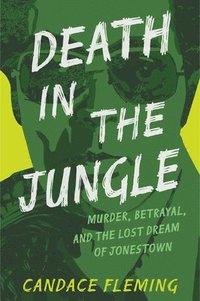 DEATH IN THE JUNGLE

MURDER, BETRAYAL, AND THE LOST DREAM OF JONESTOWN

CANDACE FLEMING